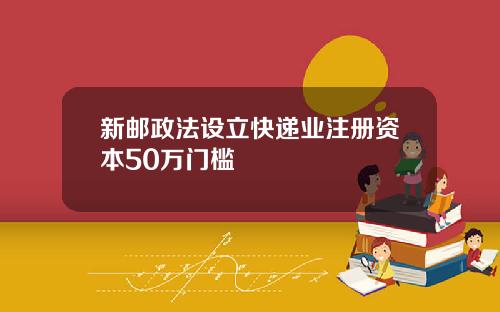 新邮政法设立快递业注册资本50万门槛